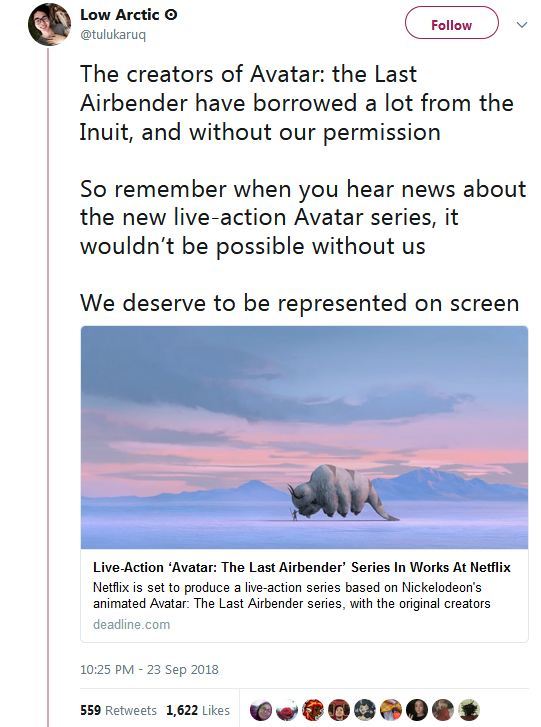 Low Arctic
@tulukaruq

Follow

The creators of Avatar: the Last Airbender have borrowed a lot from the Inuit, and without our permission

So remember when you hear news about the new live-action Avatar series, it wouldn't be possible without us

We deserve to be represented on screen

Live-Action 'Avatar: The Last Airbender' Series In Works At Netflix
Netflix is set to produce a live-action series based on Nickelodeon's animated Avatar: The Last Airbender series, with the original creators
deadline.com

10:25 PM - 23 Sep 2018

559 Retweets 1,622 Likes